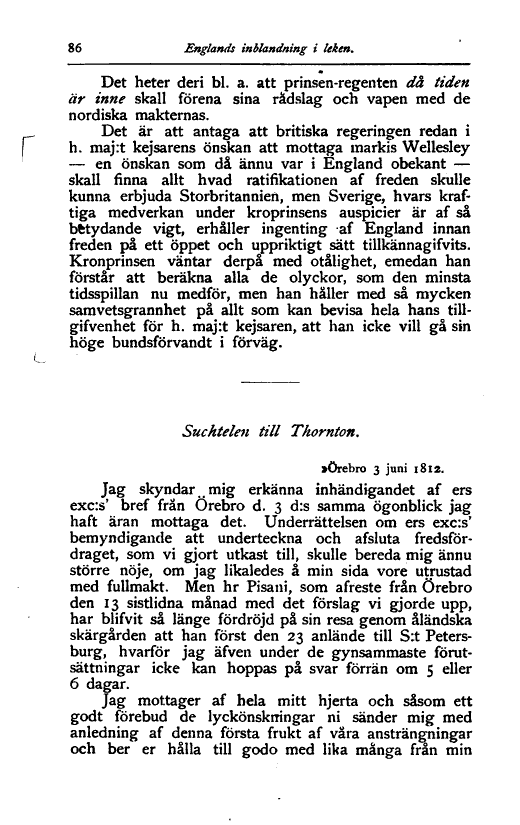 86 Englands inblandning i leken.

Det heter deri bl. a. att prinsen-regenten då tiden är inne skall förena sina rådslag och vapen med de nordiska makternas.

Det är att antaga att britiska regeringen redan i h. maj:t kejsarens önskan att mottaga markis Wellesley — en önskan som då ännu var i England obekant — skall finna allt hvad ratifikationen af freden skulle kunna erbjuda Storbritannien, men Sverige, hvars kraftiga medverkan under kroprinsens auspicier är af så betydande vigt, erhåller ingenting af England innan freden på ett öppet och uppriktigt sätt tillkännagifvits. Kronprinsen väntar derpå med otålighet, emedan han förstår att beräkna alla de olyckor, som den minsta tidsspillan nu medför, men han håller med så mycken samvetsgrannhet på allt som kan bevisa hela hans tillgifvenhet för h. maj:t kejsaren, att han icke vill gå sin höge bundsförvandt i förväg.

Suchtelen till Thornton.

»Örebro 3 juni 1812.

Jag skyndar mig erkänna inhändigandet af ers exc:s' bref från Örebro d. 3 d:s samma ögonblick jag haft äran mottaga det. Underrättelsen om ers exc:s' bemyndigande att underteckna och afsluta fredsfördraget, som vi gjort utkast till, skulle bereda mig ännu större nöje, om jag likaledes å min sida vore utrustad med fullmakt. Men hr Pisani, som afreste från Örebro den 13 sistlidna månad med det förslag vi gjorde upp, har blifvit så länge fördröjd på sin resa genom åländska skärgården att han först den 23 anlände till S:t Petersburg, hvarför jag äfven under de gynsammaste förutsättningar icke kan hoppas på svar förrän om 5 eller 6 dagar.

Jag mottager af hela mitt hjerta och såsom ett godt förebud de lyckönskningar ni sänder mig med anledning af denna första frukt af våra ansträngningar och ber er hålla till godo med lika många från min